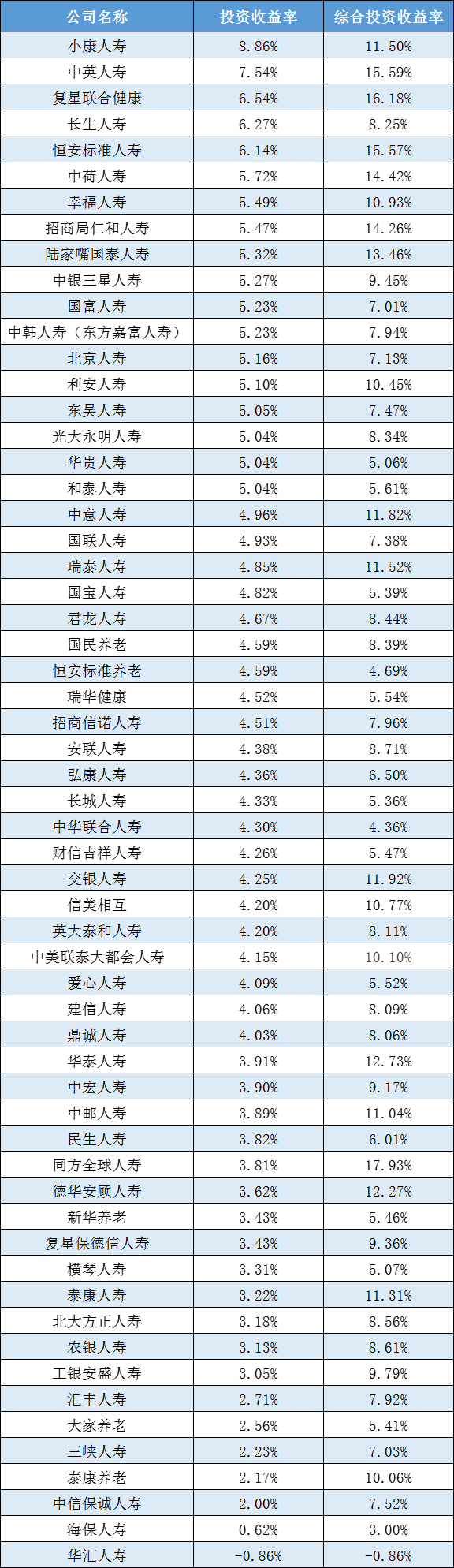 | 公司名称 | 投资收益率 | 综合投资收益率 |
|---|---|---|
| 小康人寿 | 8.86% | 11.50% |
| 中英人寿 | 7.54% | 15.59% |
| 复星联合健康 | 6.54% | 16.18% |
| 长生人寿 | 6.27% | 8.25% |
| 恒安标准人寿 | 6.14% | 15.57% |
| 中荷人寿 | 5.72% | 14.42% |
| 幸福人寿 | 5.49% | 10.93% |
| 招商局仁和人寿 | 5.47% | 14.26% |
| 陆家嘴国泰人寿 | 5.32% | 13.46% |
| 中银三星人寿 | 5.27% | 9.45% |
| 国富人寿 | 5.23% | 7.01% |
| 中韩人寿（东方嘉富人寿） | 5.23% | 7.94% |
| 北京人寿 | 5.16% | 7.13% |
| 利安人寿 | 5.10% | 10.45% |
| 东吴人寿 | 5.05% | 7.47% |
| 光大永明人寿 | 5.04% | 8.34% |
| 华贵人寿 | 5.04% | 5.06% |
| 和泰人寿 | 5.04% | 5.61% |
| 中意人寿 | 4.96% | 11.82% |
| 国联人寿 | 4.93% | 7.38% |
| 瑞泰人寿 | 4.85% | 11.52% |
| 国宝人寿 | 4.82% | 5.39% |
| 君龙人寿 | 4.67% | 8.44% |
| 国民养老 | 4.59% | 8.39% |
| 恒安标准养老 | 4.59% | 4.69% |
| 瑞华健康 | 4.52% | 5.54% |
| 招商信诺人寿 | 4.51% | 7.96% |
| 安联人寿 | 4.38% | 8.71% |
| 弘康人寿 | 4.36% | 6.50% |
| 长城人寿 | 4.33% | 5.36% |
| 中华联合人寿 | 4.30% | 4.36% |
| 财信吉祥人寿 | 4.26% | 5.47% |
| 交银人寿 | 4.25% | 11.92% |
| 信美相互 | 4.20% | 10.77% |
| 英大泰和人寿 | 4.20% | 8.11% |
| 中美联泰大都会人寿 | 4.15% | 10.10% |
| 爱心人寿 | 4.09% | 5.52% |
| 建信人寿 | 4.06% | 8.09% |
| 鼎诚人寿 | 4.03% | 8.06% |
| 华泰人寿 | 3.91% | 12.73% |
| 中宏人寿 | 3.90% | 9.17% |
| 中邮人寿 | 3.89% | 11.04% |
| 民生人寿 | 3.82% | 6.01% |
| 同方全球人寿 | 3.81% | 17.93% |
| 德华安顾人寿 | 3.62% | 12.27% |
| 新华养老 | 3.43% | 5.46% |
| 复星保德信人寿 | 3.43% | 9.36% |
| 横琴人寿 | 3.31% | 5.07% |
| 泰康人寿 | 3.22% | 11.31% |
| 北大方正人寿 | 3.18% | 8.56% |
| 农银人寿 | 3.13% | 8.61% |
| 工银安盛人寿 | 3.05% | 9.79% |
| 汇丰人寿 | 2.71% | 7.92% |
| 大家养老 | 2.56% | 5.41% |
| 三峡人寿 | 2.23% | 7.03% |
| 泰康养老 | 2.17% | 10.06% |
| 中信保诚人寿 | 2.00% | 7.52% |
| 海保人寿 | 0.62% | 3.00% |
| 华汇人寿 | -0.86% | -0.86% |